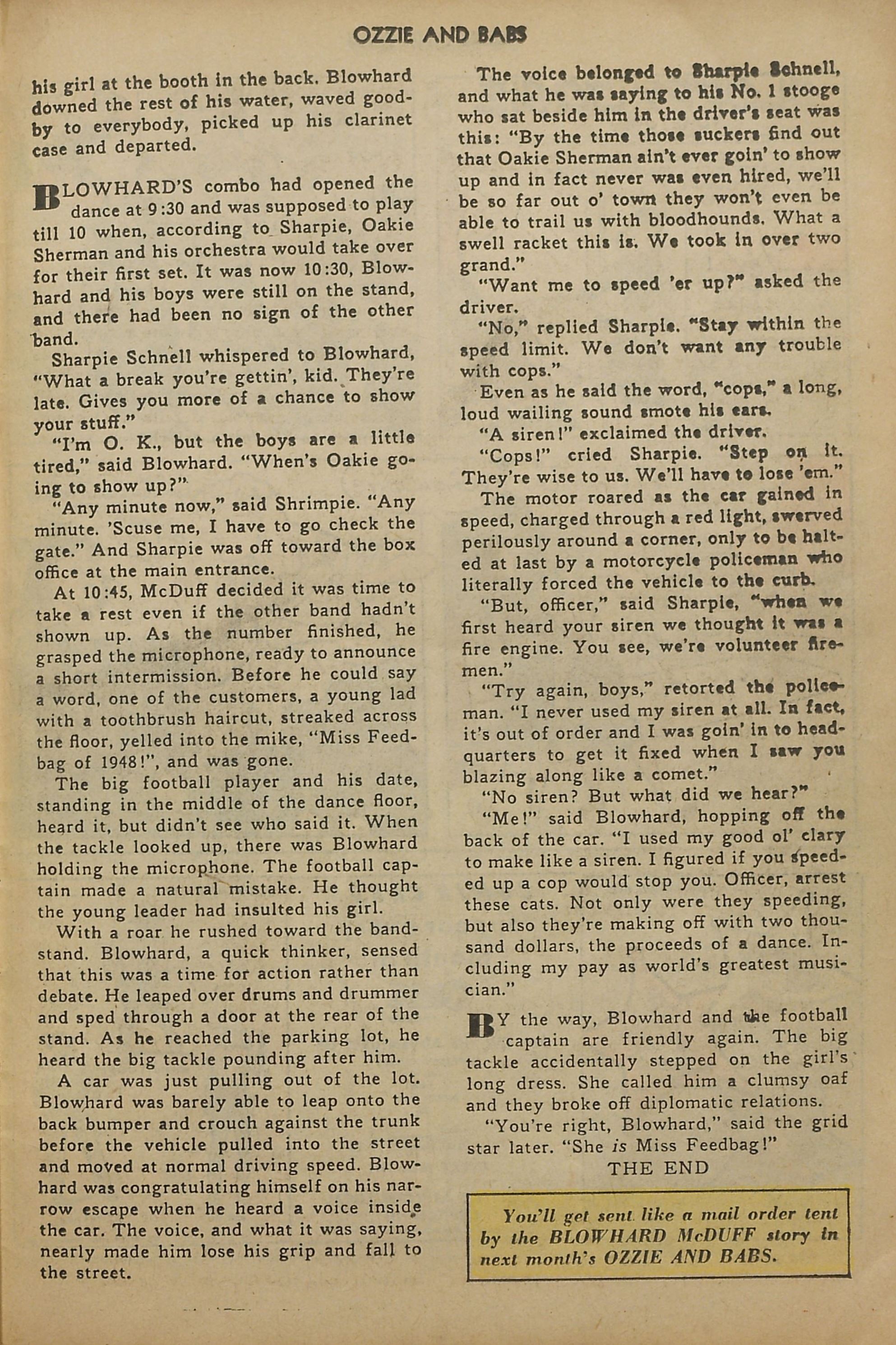 OZZIE AND BABS

his girl at the booth in the back. Blowhard downed the rest of his water, waved goodby to everybody, picked up his clarinet case and departed.

BLOWHARD'S combo had opened the dance at 9:30 and was supposed to play till 10 when, according to Sharpie, Oakie Sherman and his orchestra would take over for their first set. It was now 10:30, Blowhard and his boys were still on the stand, and there had been no sign of the other band.

Sharpie Schnell whispered to Blowhard, "What a break you're gettin', kid. They're late. Gives you more of a chance to show your stuff."

"I'm O. K., but the boys are a little tired," said Blowhard. "When's Oakie going to show up?"

"Any minute now," said Shrimpie. "Any minute. 'Scuse me, I have to go check the gate." And Sharpie was off toward the box office at the main entrance.

At 10:45, McDuff decided it was time to take a rest even if the other band hadn't shown up. As the number finished, he grasped the microphone, ready to announce a short intermission. Before he could say a word, one of the customers, a young lad with a toothbrush haircut, streaked across the floor, yelled into the mike, "Miss Feedbag of 1948!", and was gone.

The big football player and his date, standing in the middle of the dance floor, heard it, but didn't see who said it. When the tackle looked up, there was Blowhard holding the microphone. The football captain made a natural mistake. He thought the young leader had insulted his girl.

With a roar he rushed toward the bandstand. Blowhard, a quick thinker, sensed that this was a time for action rather than debate. He leaped over drums and drummer and sped through a door at the rear of the stand. As he reached the parking lot, he heard the big tackle pounding after him.

A car was just pulling out of the lot. Blowhard was barely able to leap onto the back bumper and crouch against the trunk before the vehicle pulled into the street and moved at normal driving speed. Blowhard was congratulating himself on his narrow escape when he heard a voice inside the car. The voice, and what it was saying, nearly made him lose his grip and fall to the street.

The voice belonged to Sharpie Schnell, and what he was saying to his No. 1 stooge who sat beside him in the driver's seat was this: "By the time those suckers find out that Oakie Sherman ain't ever goin' to show up and in fact never was even hired, we'll be so far out o' town they won't even be able to trail us with bloodhounds. What a swell racket this is. We took in over two grand."

"Want me to speed 'er up?" asked the driver.

"No," replied Sharpie. "Stay within the speed limit. We don't want any trouble with cops."

Even as he said the word, "cops," a long, loud wailing sound smote his ears.

"A siren!" exclaimed the driver.

"Cops!" cried Sharpie. "Step on it. They're wise to us. We'll have to lose 'em."

The motor roared as the car gained in speed, charged through a red light, swerved perilously around a corner, only to be halted at last by a motorcycle policeman who literally forced the vehicle to the curb.

"But, officer," said Sharpie, "when we first heard your siren we thought it was a fire engine. You see, we're volunteer firemen."

"Try again, boys," retorted the policeman. "I never used my siren at all. In fact, it's out of order and I was goin' in to headquarters to get it fixed when I saw you blazing along like a comet."

"No siren? But what did we hear?"

"Me!" said Blowhard, hopping off the back of the car. "I used my good ol' clary to make like a siren. I figured if you speeded up a cop would stop you. Officer, arrest these cats. Not only were they speeding, but also they're making off with two thousand dollars, the proceeds of a dance. Including my pay as world's greatest musician."

BY the way, Blowhard and the football captain are friendly again. The big tackle accidentally stepped on the girl's long dress. She called him a clumsy oaf and they broke off diplomatic relations.

"You're right, Blowhard," said the grid star later. "She is Miss Feedbag!"

THE END

You'll get sent like a mail order tent by the BLOWHARD McDUFF story in next month's OZZIE AND BABS.